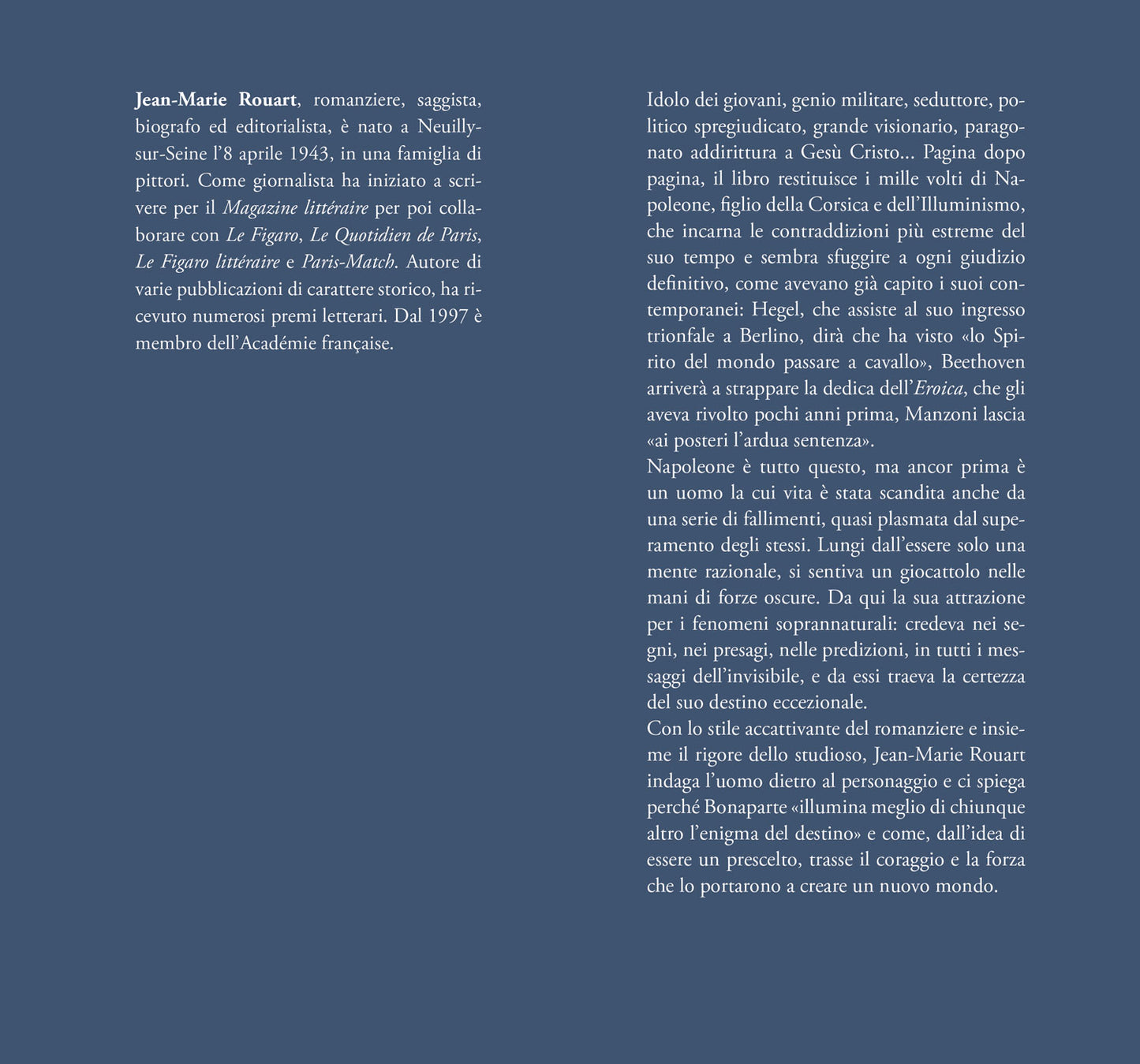 Jean-Marie Rouart, romanziere, saggista, biografo ed editorialista, è nato a Neuilly-sur-Seine l'8 aprile 1943, in una famiglia di pittori. Come giornalista ha iniziato a scrivere per il Magazine littéraire per poi collaborare con Le Figaro, Le Quotidien de Paris, Le Figaro littéraire e Paris-Match. Autore di varie pubblicazioni di carattere storico, ha ricevuto numerosi premi letterari. Dal 1997 è membro dell'Académie française.

Idolo dei giovani, genio militare, seduttore, politico spregiudicato, grande visionario, paragonato addirittura a Gesù Cristo... Pagina dopo pagina, il libro restituisce i mille volti di Napoleone, figlio della Corsica e dell'Illuminismo, che incarna le contraddizioni più estreme del suo tempo e sembra sfuggire a ogni giudizio definitivo, come avevano già capito i suoi contemporanei: Hegel, che assiste al suo ingresso trionfale a Berlino, dirà che ha visto «lo Spirito del mondo passare a cavallo», Beethoven arriverà a strappare la dedica dell'Eroica, che gli aveva rivolto pochi anni prima, Manzoni lascia «ai posteri l'ardua sentenza».
Napoleone è tutto questo, ma ancor prima è un uomo la cui vita è stata scandita anche da una serie di fallimenti, quasi plasmata dal superamento degli stessi. Lungi dall'essere solo una mente razionale, si sentiva un giocattolo nelle mani di forze oscure. Da qui la sua attrazione per i fenomeni soprannaturali: credeva nei segni, nei presagi, nelle predizioni, in tutti i messaggi dell'invisibile, e da essi traeva la certezza del suo destino eccezionale.
Con lo stile accattivante del romanziere e insieme il rigore dello studioso, Jean-Marie Rouart indaga l'uomo dietro al personaggio e ci spiega perché Bonaparte «illumina meglio di chiunque altro l'enigma del destino» e come, dall'idea di essere un prescelto, trasse il coraggio e la forza che lo portarono a creare un nuovo mondo.